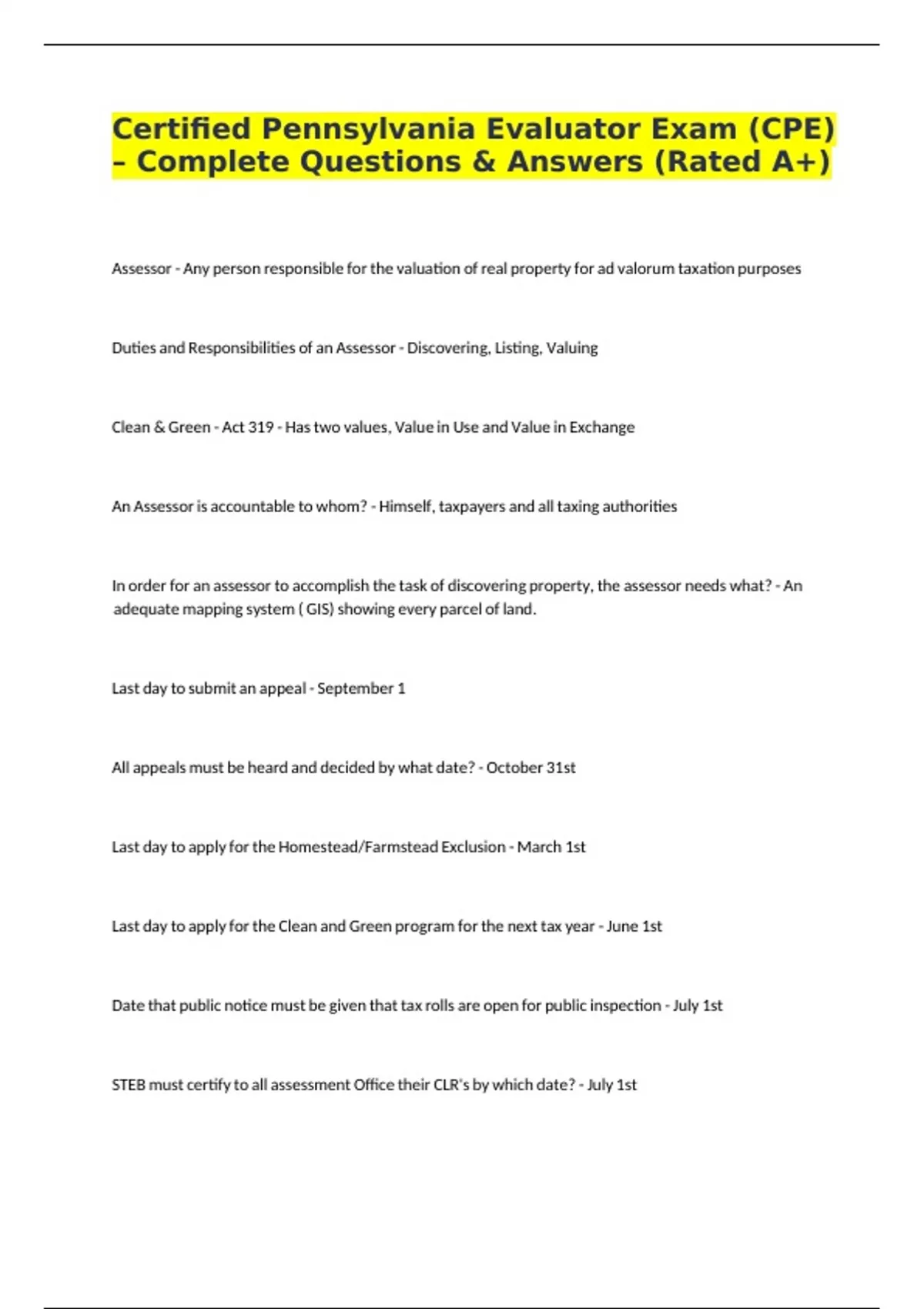 Certified Pennsylvania Evaluator Exam (CPE) – Complete Questions & Answers (Rated A+)

Assessor - Any person responsible for the valuation of real property for ad valorum taxation purposes

Duties and Responsibilities of an Assessor - Discovering, Listing, Valuing

Clean & Green - Act 319 - Has two values, Value in Use and Value in Exchange

An Assessor is accountable to whom? - Himself, taxpayers and all taxing authorities

In order for an assessor to accomplish the task of discovering property, the assessor needs what? - An adequate mapping system ( GIS) showing every parcel of land.

Last day to submit an appeal - September 1

All appeals must be heard and decided by what date? - October 31st

Last day to apply for the Homestead/Farmstead Exclusion - March 1st

Last day to apply for the Clean and Green program for the next tax year - June 1st

Date that public notice must be given that tax rolls are open for public inspection - July 1st

STEB must certify to all assessment Office their CLR's by which date? - July 1st